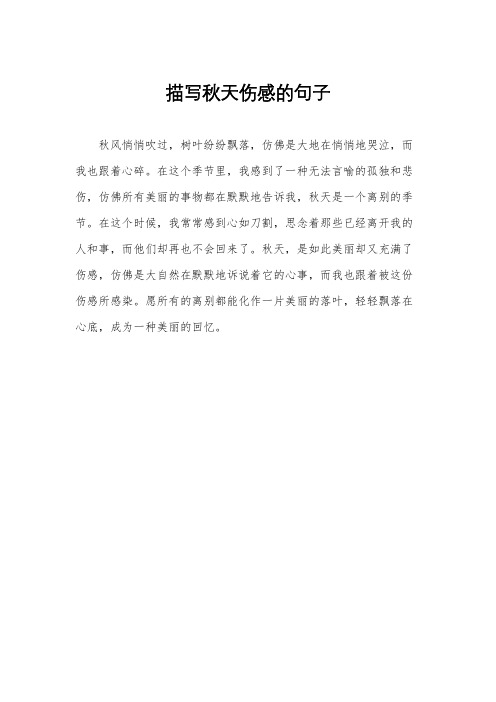 描写秋天伤感的句子

秋风悄悄吹过，树叶纷纷飘落，仿佛是大地在悄悄地哭泣，而我也跟着心碎。在这个季节里，我感到了一种无法言喻的孤独和悲伤，仿佛所有美丽的事物都在默默地告诉我，秋天是一个离别的季节。在这个时候，我常常感到心如刀割，思念着那些已经离开我的人和事，而他们却再也不会回来了。秋天，是如此美丽却又充满了伤感，仿佛是大自然在默默地诉说着它的心事，而我也跟着被这份伤感所感染。愿所有的离别都能化作一片美丽的落叶，轻轻飘落在心底，成为一种美丽的回忆。